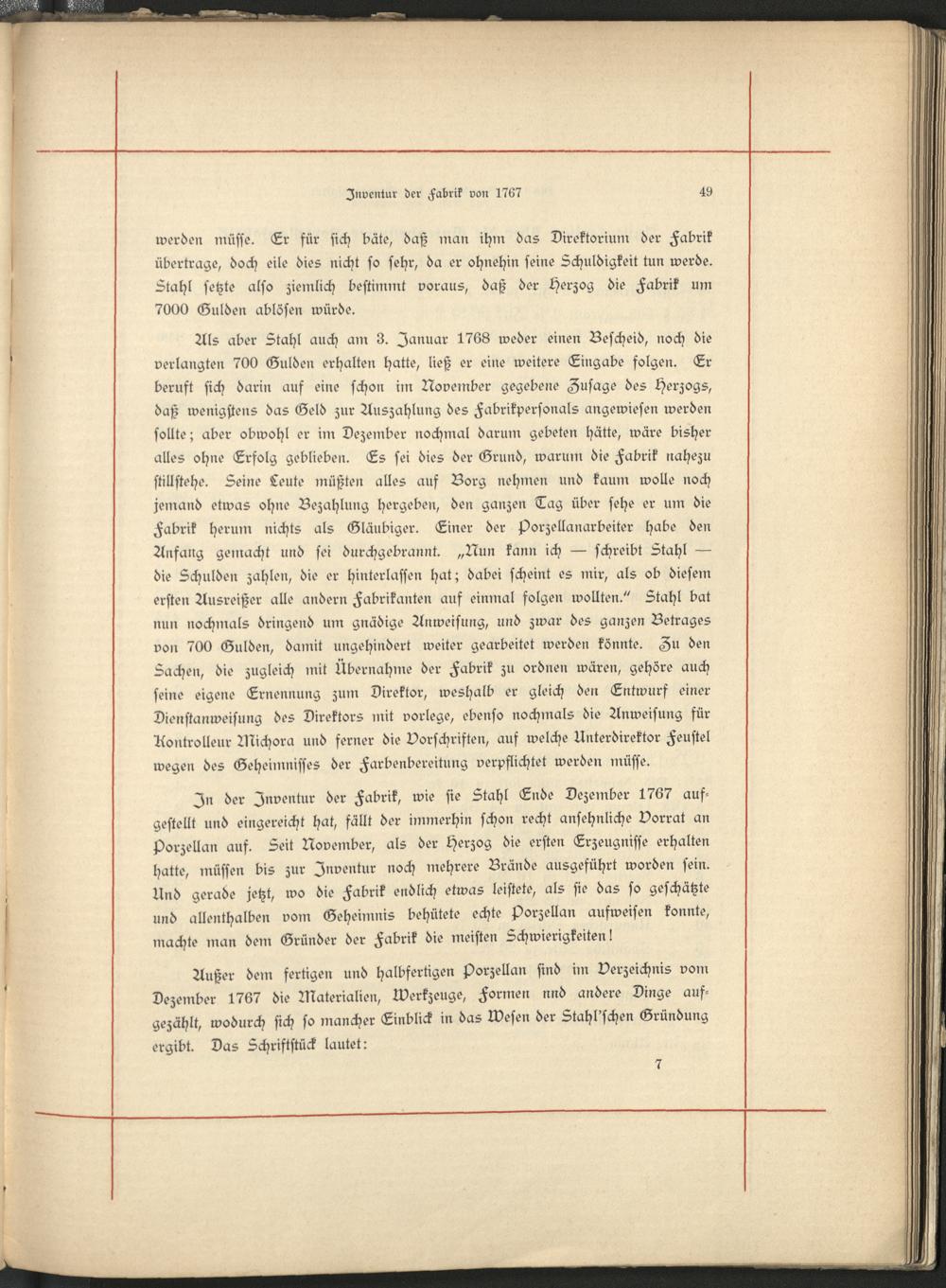 Inventur der Fabrik von 1767 49

werden müsse. Er für sich bäte, daß man ihm das Direktorium der Fabrik übertrage, doch eile dies nicht so sehr, da er ohnehin seine Schuldigkeit tun werde. Stahl setzte also ziemlich bestimmt voraus, daß der Herzog die Fabrik um 7000 Gulden ablösen würde.

Als aber Stahl auch am 3. Januar 1768 weder einen Bescheid, noch die verlangten 700 Gulden erhalten hatte, ließ er eine weitere Eingabe folgen. Er beruft sich darin auf eine schon im November gegebene Zusage des Herzogs, daß wenigstens das Geld zur Auszahlung des Fabrikpersonals angewiesen werden sollte; aber obwohl er im Dezember nochmal darum gebeten hätte, wäre bisher alles ohne Erfolg geblieben. Es sei dies der Grund, warum die Fabrik nahezu stillstehe. Seine Leute müßten alles auf Borg nehmen und kaum wolle noch jemand etwas ohne Bezahlung hergeben, den ganzen Tag über sehe er um die Fabrik herum nichts als Gläubiger. Einer der Porzellanarbeiter habe den Anfang gemacht und sei durchgebrannt. „Nun kann ich — schreibt Stahl — die Schulden zahlen, die er hinterlassen hat; dabei scheint es mir, als ob diesem ersten Ausreißer alle andern Fabrikanten auf einmal folgen wollten." Stahl bat nun nochmals dringend um gnädige Anweisung, und zwar des ganzen Betrages von 700 Gulden, damit ungehindert weiter gearbeitet werden könnte. Zu den Sachen, die zugleich mit Übernahme der Fabrik zu ordnen wären, gehöre auch seine eigene Ernennung zum Direktor, weshalb er gleich den Entwurf einer Dienstanweisung des Direktors mit vorlege, ebenso nochmals die Anweisung für Kontrolleur Michora und ferner die Vorschriften, auf welche Unterdirektor Feustel wegen des Geheimnisses der Farbenbereitung verpflichtet werden müsse.

In der Inventur der Fabrik, wie sie Stahl Ende Dezember 1767 aufgestellt und eingereicht hat, fällt der immerhin schon recht ansehnliche Vorrat an Porzellan auf. Seit November, als der Herzog die ersten Erzeugnisse erhalten hatte, müssen bis zur Inventur noch mehrere Brände ausgeführt worden sein. Und gerade jetzt, wo die Fabrik endlich etwas leistete, als sie das so geschätzte und allenthalben vom Geheimnis behütete echte Porzellan aufweisen konnte, machte man dem Gründer der Fabrik die meisten Schwierigkeiten!

Außer dem fertigen und halbfertigen Porzellan sind im Verzeichnis vom Dezember 1767 die Materialien, Werkzeuge, Formen nnd andere Dinge aufgezählt, wodurch sich so mancher Einblick in das Wesen der Stahl'schen Gründung ergibt. Das Schriftstück lautet:

7